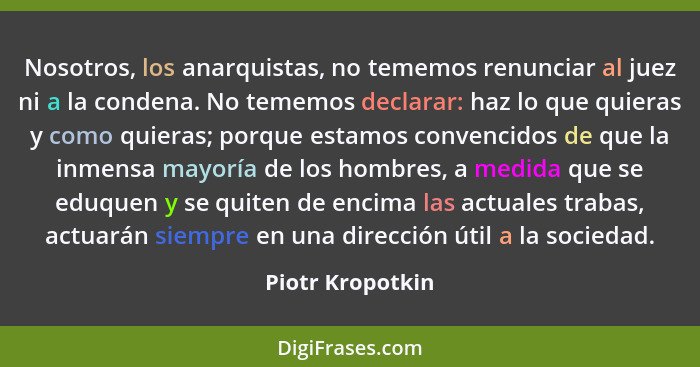 Nosotros, los anarquistas, no tememos renunciar al juez ni a la condena. No tememos declarar: haz lo que quieras y como quieras; porque estamos convencidos de que la inmensa mayoría de los hombres, a medida que se eduquen y se quiten de encima las actuales trabas, actuarán siempre en una dirección útil a la sociedad.

Piotr Kropotkin

DigiFrases.com